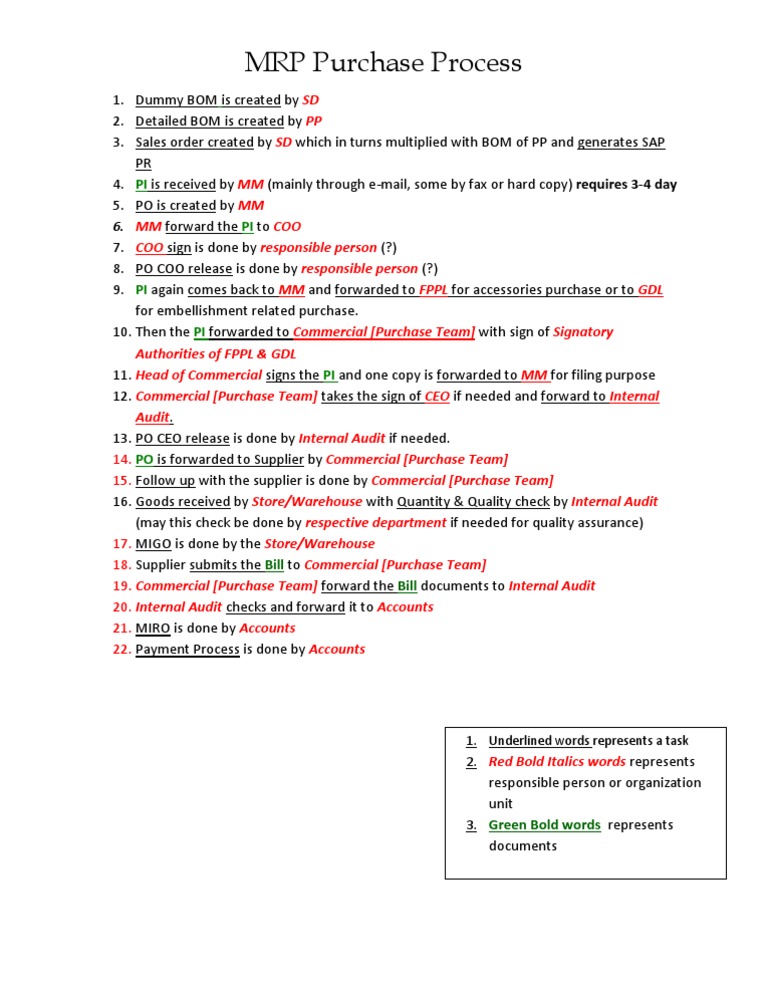 MRP Purchase Process

1. Dummy BOM is created by SD
2. Detailed BOM is created by PP
3. Sales order created by SD which in turns multiplied with BOM of PP and generates SAP PR
4. PI is received by MM (mainly through e-mail, some by fax or hard copy) requires 3-4 day
5. PO is created by MM
6. MM forward the PI to COO
7. COO sign is done by responsible person (?)
8. PO COO release is done by responsible person (?)
9. PI again comes back to MM and forwarded to FPPL for accessories purchase or to GDL for embellishment related purchase.
10. Then the PI forwarded to Commercial [Purchase Team] with sign of Signatory Authorities of FPPL & GDL
11. Head of Commercial signs the PI and one copy is forwarded to MM for filing purpose
12. Commercial [Purchase Team] takes the sign of CEO if needed and forward to Internal Audit.
13. PO CEO release is done by Internal Audit if needed.
14. PO is forwarded to Supplier by Commercial [Purchase Team]
15. Follow up with the supplier is done by Commercial [Purchase Team]
16. Goods received by Store/Warehouse with Quantity & Quality check by Internal Audit (may this check be done by respective department if needed for quality assurance)
17. MIGO is done by the Store/Warehouse
18. Supplier submits the Bill to Commercial [Purchase Team]
19. Commercial [Purchase Team] forward the Bill documents to Internal Audit
20. Internal Audit checks and forward it to Accounts
21. MIRO is done by Accounts
22. Payment Process is done by Accounts

1. Underlined words represents a task
2. Red Bold Italics words represents responsible person or organization unit
3. Green Bold words represents documents